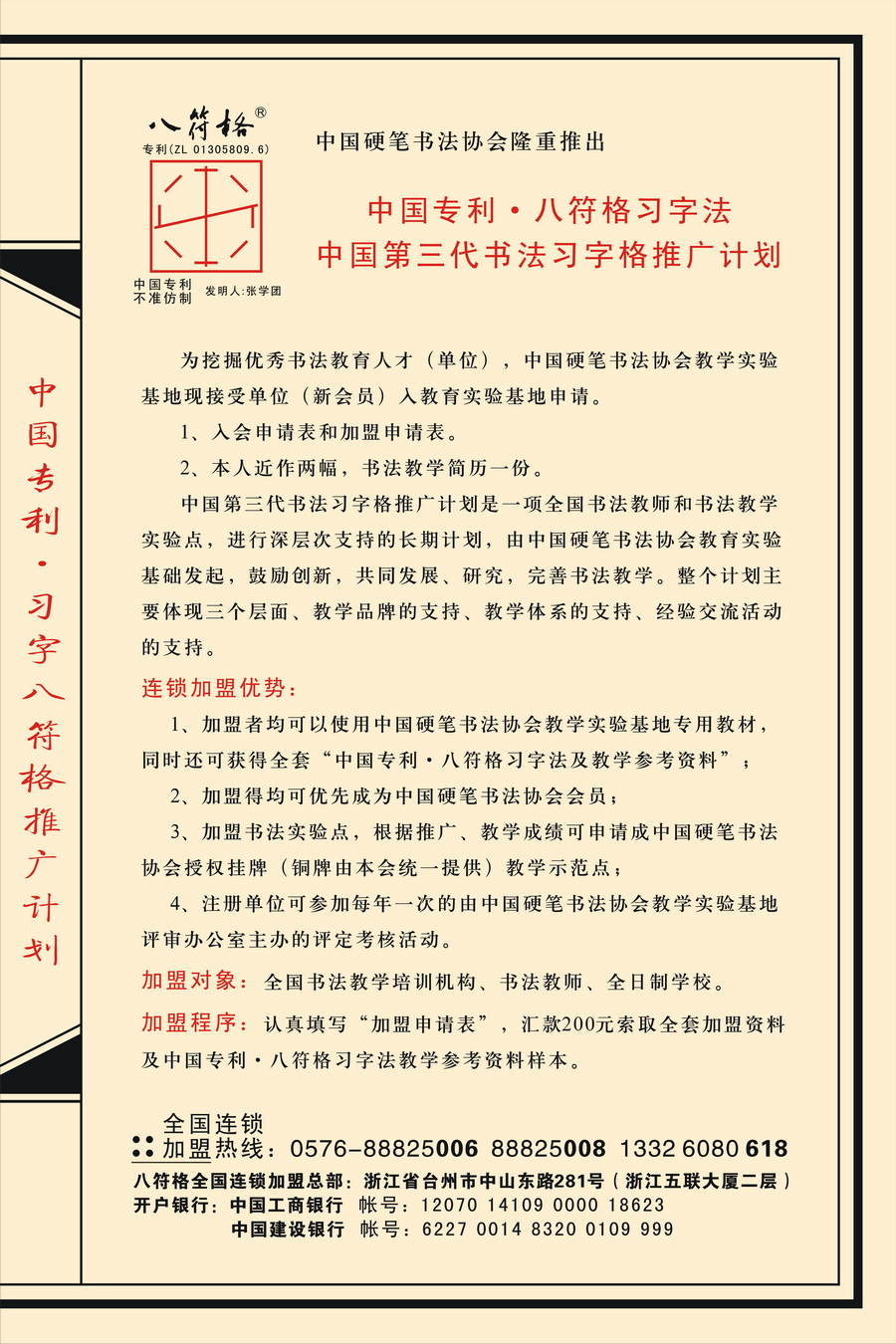 中国专利·习字八符格推广计划

八符格®
专利(ZL 01305809.6)
中国专利
不准仿制
发明人:张学团

中国硬笔书法协会隆重推出

中国专利·八符格习字法
中国第三代书法习字格推广计划

为挖掘优秀书法教育人才（单位），中国硬笔书法协会教学实验基地现接受单位（新会员）入教育实验基地申请。

1、入会申请表和加盟申请表。

2、本人近作两幅，书法教学简历一份。

中国第三代书法习字格推广计划是一项全国书法教师和书法教学实验点，进行深层次支持的长期计划，由中国硬笔书法协会教育实验基础发起，鼓励创新，共同发展、研究，完善书法教学。整个计划主要体现三个层面、教学品牌的支持、教学体系的支持、经验交流活动的支持。

连锁加盟优势：

1、加盟者均可以使用中国硬笔书法协会教学实验基地专用教材，同时还可获得全套“中国专利·八符格习字法及教学参考资料”；

2、加盟得均可优先成为中国硬笔书法协会会员；

3、加盟书法实验点，根据推广、教学成绩可申请成中国硬笔书法协会授权挂牌（铜牌由本会统一提供）教学示范点；

4、注册单位可参加每年一次的由中国硬笔书法协会教学实验基地评审办公室主办的评定考核活动。

加盟对象：全国书法教学培训机构、书法教师、全日制学校。

加盟程序：认真填写“加盟申请表”，汇款200元索取全套加盟资料及中国专利·八符格习字法教学参考资料样本。

全国连锁
加盟热线：0576-88825006 88825008 1332 6080 618
八符格全国连锁加盟总部：浙江省台州市中山东路281号（浙江五联大厦二层）
开户银行：中国工商银行 帐号：12070 14109 0000 18623
中国建设银行 帐号：6227 0014 8320 0109 999